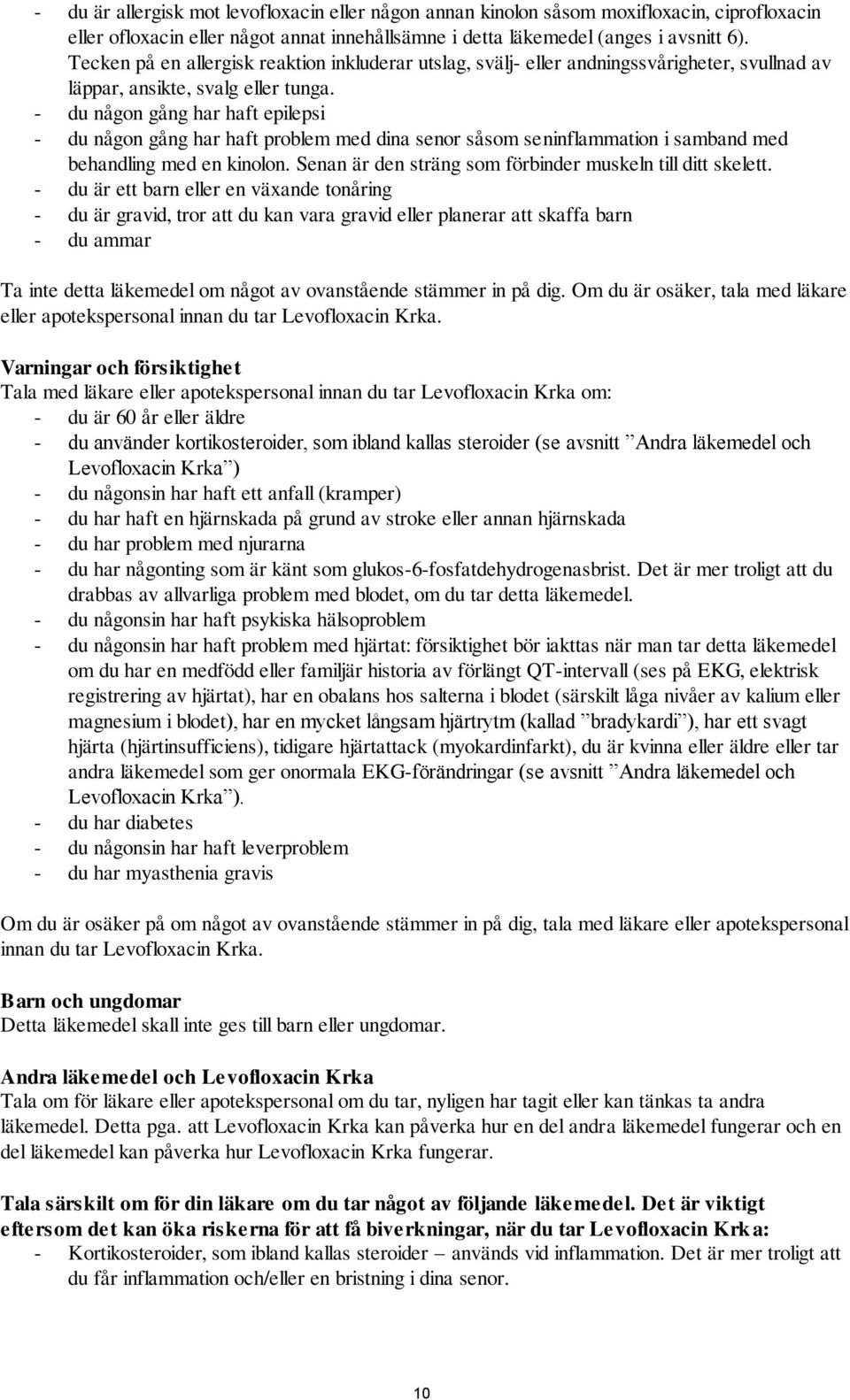 - du är allergisk mot levofloxacin eller någon annan kinolon såsom moxifloxacin, ciprofloxacin eller ofloxacin eller något annat innehållsämne i detta läkemedel (anges i avsnitt 6). Tecken på en allergisk reaktion inkluderar utslag, svälj- eller andningssvårigheter, svullnad av läppar, ansikte, svalg eller tunga.
- du någon gång har haft epilepsi
- du någon gång har haft problem med dina senor såsom seninflammation i samband med behandling med en kinolon. Senan är den sträng som förbinder muskeln till ditt skelett.
- du är ett barn eller en växande tonåring
- du är gravid, tror att du kan vara gravid eller planerar att skaffa barn
- du ammar

Ta inte detta läkemedel om något av ovanstående stämmer in på dig. Om du är osäker, tala med läkare eller apotekspersonal innan du tar Levofloxacin Krka.

Varningar och försiktighet
Tala med läkare eller apotekspersonal innan du tar Levofloxacin Krka om:
- du är 60 år eller äldre
- du använder kortikosteroider, som ibland kallas steroider (se avsnitt ”Andra läkemedel och Levofloxacin Krka”)
- du någonsin har haft ett anfall (kramper)
- du har haft en hjärnskada på grund av stroke eller annan hjärnskada
- du har problem med njurarna
- du har någonting som är känt som glukos-6-fosfatdehydrogenasbrist. Det är mer troligt att du drabbas av allvarliga problem med blodet, om du tar detta läkemedel.
- du någonsin har haft psykiska hälsoproblem
- du någonsin har haft problem med hjärtat: försiktighet bör iakttas när man tar detta läkemedel om du har en medfödd eller familjär historia av förlängt QT-intervall (ses på EKG, elektrisk registrering av hjärtat), har en obalans hos salterna i blodet (särskilt låga nivåer av kalium eller magnesium i blodet), har en mycket långsam hjärtrytm (kallad ”bradykardi”), har ett svagt hjärta (hjärtinsufficiens), tidigare hjärtattack (myokardinfarkt), du är kvinna eller äldre eller tar andra läkemedel som ger onormala EKG-förändringar (se avsnitt ”Andra läkemedel och Levofloxacin Krka”).
- du har diabetes
- du någonsin har haft leverproblem
- du har myasthenia gravis

Om du är osäker på om något av ovanstående stämmer in på dig, tala med läkare eller apotekspersonal innan du tar Levofloxacin Krka.

Barn och ungdomar
Detta läkemedel skall inte ges till barn eller ungdomar.

Andra läkemedel och Levofloxacin Krka
Tala om för läkare eller apotekspersonal om du tar, nyligen har tagit eller kan tänkas ta andra läkemedel. Detta pga. att Levofloxacin Krka kan påverka hur en del andra läkemedel fungerar och en del läkemedel kan påverka hur Levofloxacin Krka fungerar.

Tala särskilt om för din läkare om du tar något av följande läkemedel. Det är viktigt eftersom det kan öka riskerna för att få biverkningar, när du tar Levofloxacin Krka:
- Kortikosteroider, som ibland kallas steroider – används vid inflammation. Det är mer troligt att du får inflammation och/eller en bristning i dina senor.

10